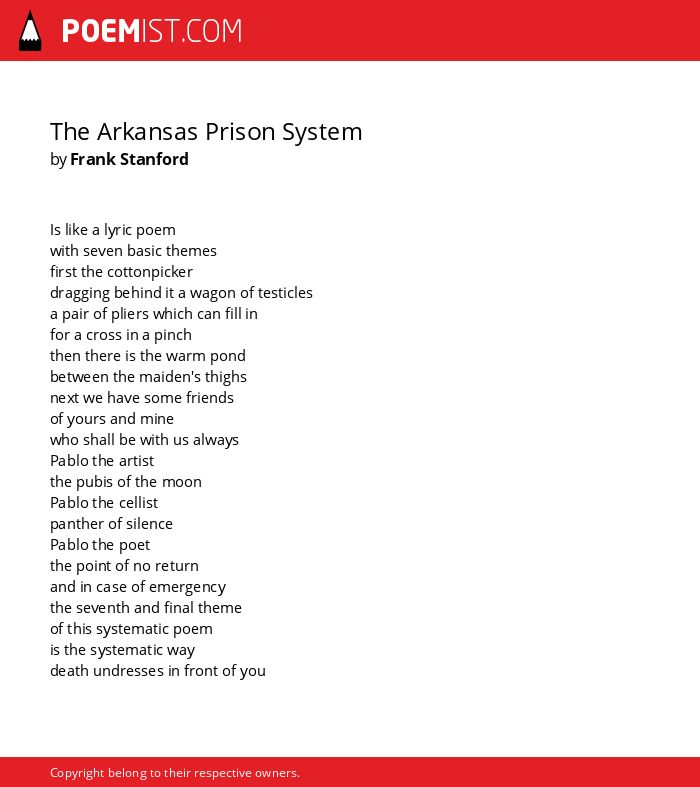 POEMIST.COM

The Arkansas Prison System
by Frank Stanford

Is like a lyric poem
with seven basic themes
first the cottonpicker
dragging behind it a wagon of testicles
a pair of pliers which can fill in
for a cross in a pinch
then there is the warm pond
between the maiden's thighs
next we have some friends
of yours and mine
who shall be with us always
Pablo the artist
the pubis of the moon
Pablo the cellist
panther of silence
Pablo the poet
the point of no return
and in case of emergency
the seventh and final theme
of this systematic poem
is the systematic way
death undresses in front of you

Copyright belong to their respective owners.